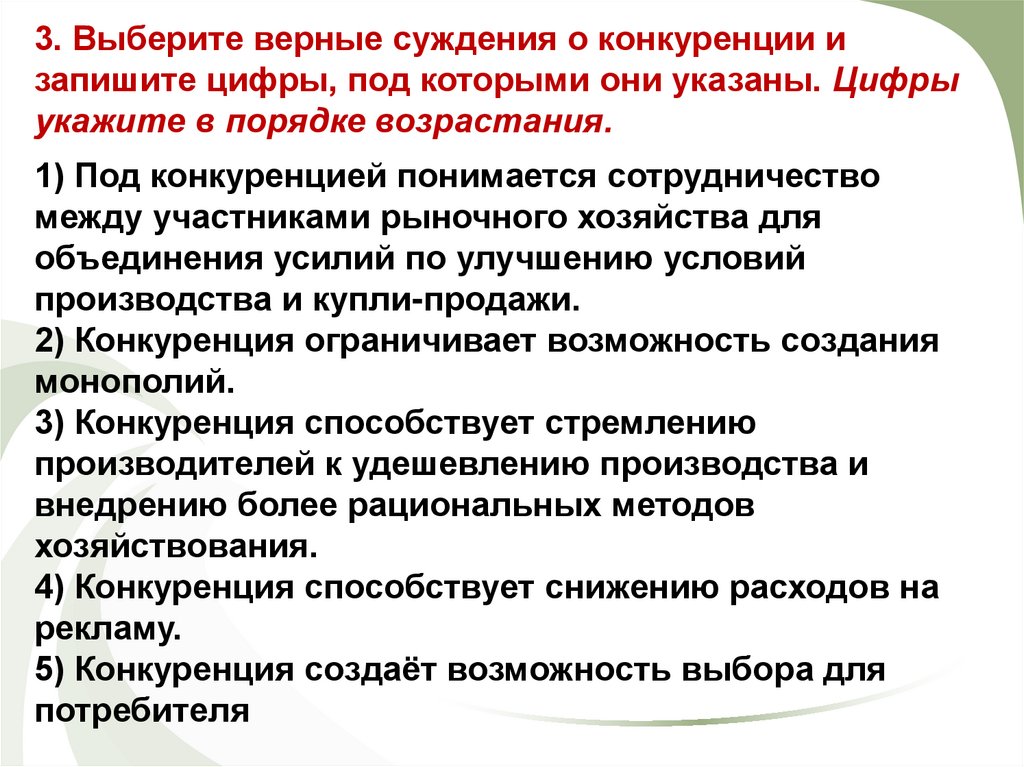 3. Выберите верные суждения о конкуренции и запишите цифры, под которыми они указаны. Цифры укажите в порядке возрастания.

1) Под конкуренцией понимается сотрудничество между участниками рыночного хозяйства для объединения усилий по улучшению условий производства и купли-продажи.
2) Конкуренция ограничивает возможность создания монополий.
3) Конкуренция способствует стремлению производителей к удешевлению производства и внедрению более рациональных методов хозяйствования.
4) Конкуренция способствует снижению расходов на рекламу.
5) Конкуренция создаёт возможность выбора для потребителя